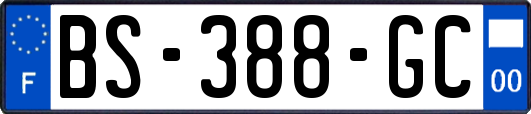 F
BS-388-GC
00